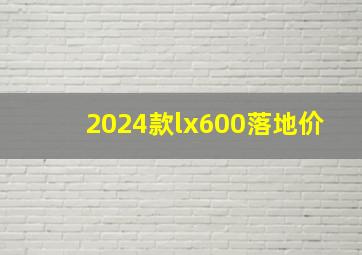 2024款lx600落地价